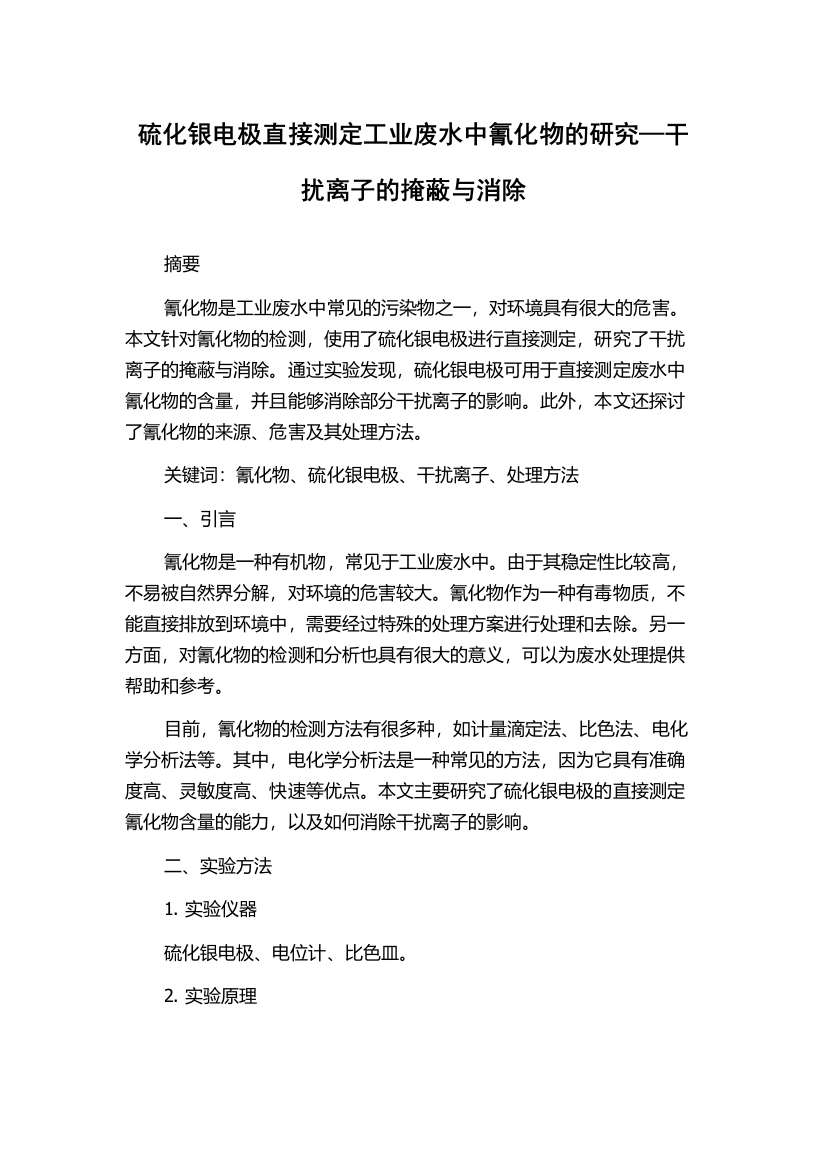 硫化银电极直接测定工业废水中氰化物的研究—干扰离子的掩蔽与消除

摘要

氰化物是工业废水中常见的污染物之一，对环境具有很大的危害。本文针对氰化物的检测，使用了硫化银电极进行直接测定，研究了干扰离子的掩蔽与消除。通过实验发现，硫化银电极可用于直接测定废水中氰化物的含量，并且能够消除部分干扰离子的影响。此外，本文还探讨了氰化物的来源、危害及其处理方法。

关键词：氰化物、硫化银电极、干扰离子、处理方法

一、引言

氰化物是一种有机物，常见于工业废水中。由于其稳定性比较高，不易被自然界分解，对环境的危害较大。氰化物作为一种有毒物质，不能直接排放到环境中，需要经过特殊的处理方案进行处理和去除。另一方面，对氰化物的检测和分析也具有很大的意义，可以为废水处理提供帮助和参考。

目前，氰化物的检测方法有很多种，如计量滴定法、比色法、电化学分析法等。其中，电化学分析法是一种常见的方法，因为它具有准确度高、灵敏度高、快速等优点。本文主要研究了硫化银电极的直接测定氰化物含量的能力，以及如何消除干扰离子的影响。

二、实验方法

1. 实验仪器

硫化银电极、电位计、比色皿。

2. 实验原理